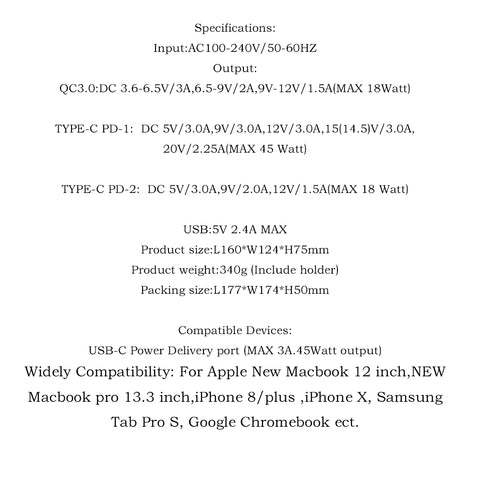 Specifications:
Input:AC100-240V/50-60HZ
Output:
QC3.0:DC 3.6-6.5V/3A,6.5-9V/2A,9V-12V/1.5A(MAX 18Watt)

TYPE-C PD-1: DC 5V/3.0A,9V/3.0A,12V/3.0A,15(14.5)V/3.0A, 20V/2.25A(MAX 45 Watt)

TYPE-C PD-2: DC 5V/3.0A,9V/2.0A,12V/1.5A(MAX 18 Watt)

USB:5V 2.4A MAX
Product size:L160*W124*H75mm
Product weight:340g (Include holder)
Packing size:L177*W174*H50mm

Compatible Devices:
USB-C Power Delivery port (MAX 3A.45Watt output)
Widely Compatibility: For Apple New Macbook 12 inch,NEW Macbook pro 13.3 inch,iPhone 8/plus ,iPhone X, Samsung Tab Pro S, Google Chromebook ect.